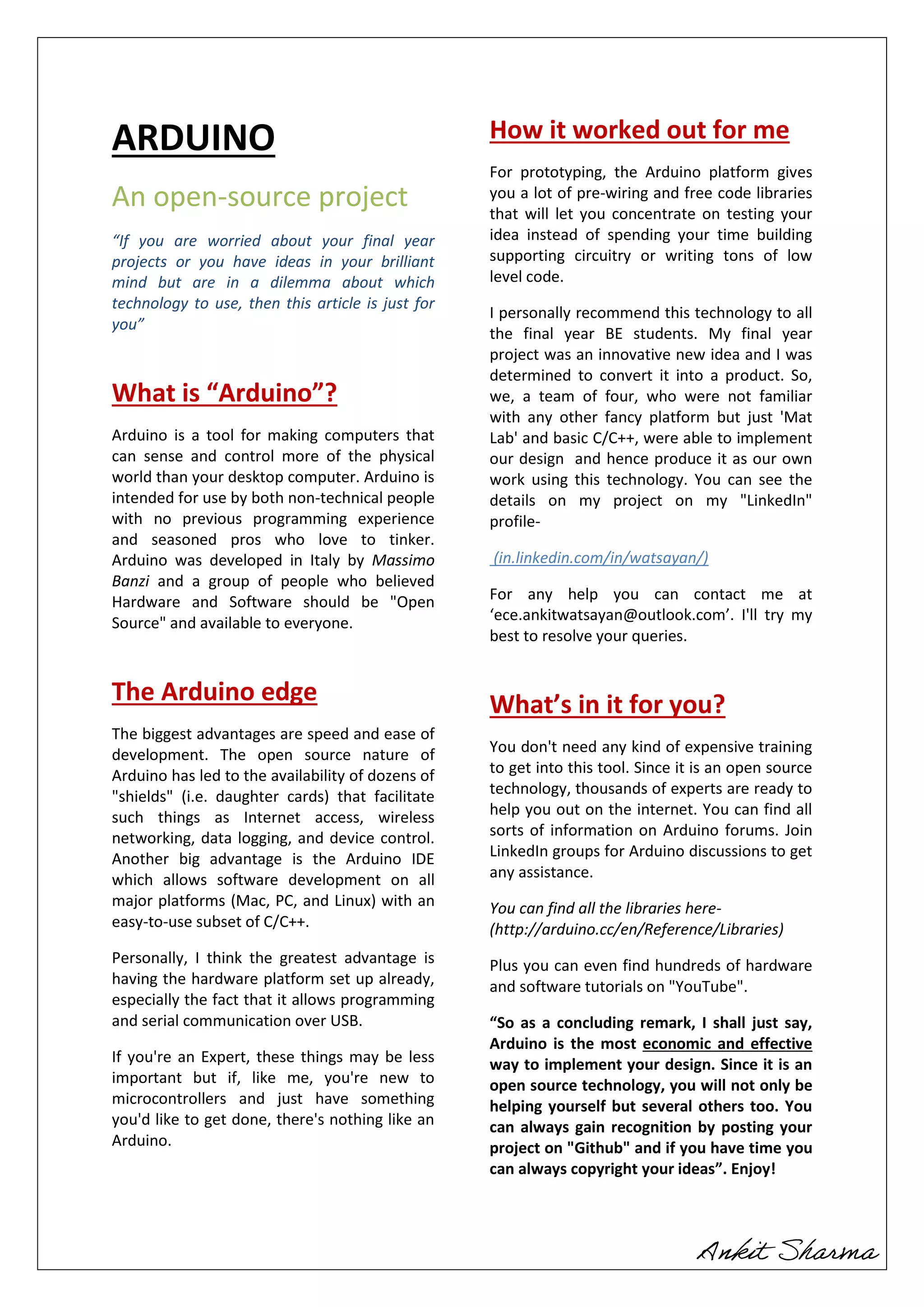 ARDUINO

An open-source project

“If you are worried about your final year projects or you have ideas in your brilliant mind but are in a dilemma about which technology to use, then this article is just for you”

What is “Arduino”?

Arduino is a tool for making computers that can sense and control more of the physical world than your desktop computer. Arduino is intended for use by both non-technical people with no previous programming experience and seasoned pros who love to tinker. Arduino was developed in Italy by Massimo Banzi and a group of people who believed Hardware and Software should be "Open Source" and available to everyone.

The Arduino edge

The biggest advantages are speed and ease of development. The open source nature of Arduino has led to the availability of dozens of "shields" (i.e. daughter cards) that facilitate such things as Internet access, wireless networking, data logging, and device control. Another big advantage is the Arduino IDE which allows software development on all major platforms (Mac, PC, and Linux) with an easy-to-use subset of C/C++.

Personally, I think the greatest advantage is having the hardware platform set up already, especially the fact that it allows programming and serial communication over USB.

If you're an Expert, these things may be less important but if, like me, you're new to microcontrollers and just have something you'd like to get done, there's nothing like an Arduino.

How it worked out for me

For prototyping, the Arduino platform gives you a lot of pre-wiring and free code libraries that will let you concentrate on testing your idea instead of spending your time building supporting circuitry or writing tons of low level code.

I personally recommend this technology to all the final year BE students. My final year project was an innovative new idea and I was determined to convert it into a product. So, we, a team of four, who were not familiar with any other fancy platform but just 'Mat Lab' and basic C/C++, were able to implement our design and hence produce it as our own work using this technology. You can see the details on my project on my "LinkedIn" profile-

(in.linkedin.com/in/watsayan/)

For any help you can contact me at ‘ece.ankitwatsayan@outlook.com’. I'll try my best to resolve your queries.

What’s in it for you?

You don't need any kind of expensive training to get into this tool. Since it is an open source technology, thousands of experts are ready to help you out on the internet. You can find all sorts of information on Arduino forums. Join LinkedIn groups for Arduino discussions to get any assistance.

You can find all the libraries here- (http://arduino.cc/en/Reference/Libraries)

Plus you can even find hundreds of hardware and software tutorials on "YouTube".

“So as a concluding remark, I shall just say, Arduino is the most economic and effective way to implement your design. Since it is an open source technology, you will not only be helping yourself but several others too. You can always gain recognition by posting your project on "Github" and if you have time you can always copyright your ideas”. Enjoy!

Ankit Sharma